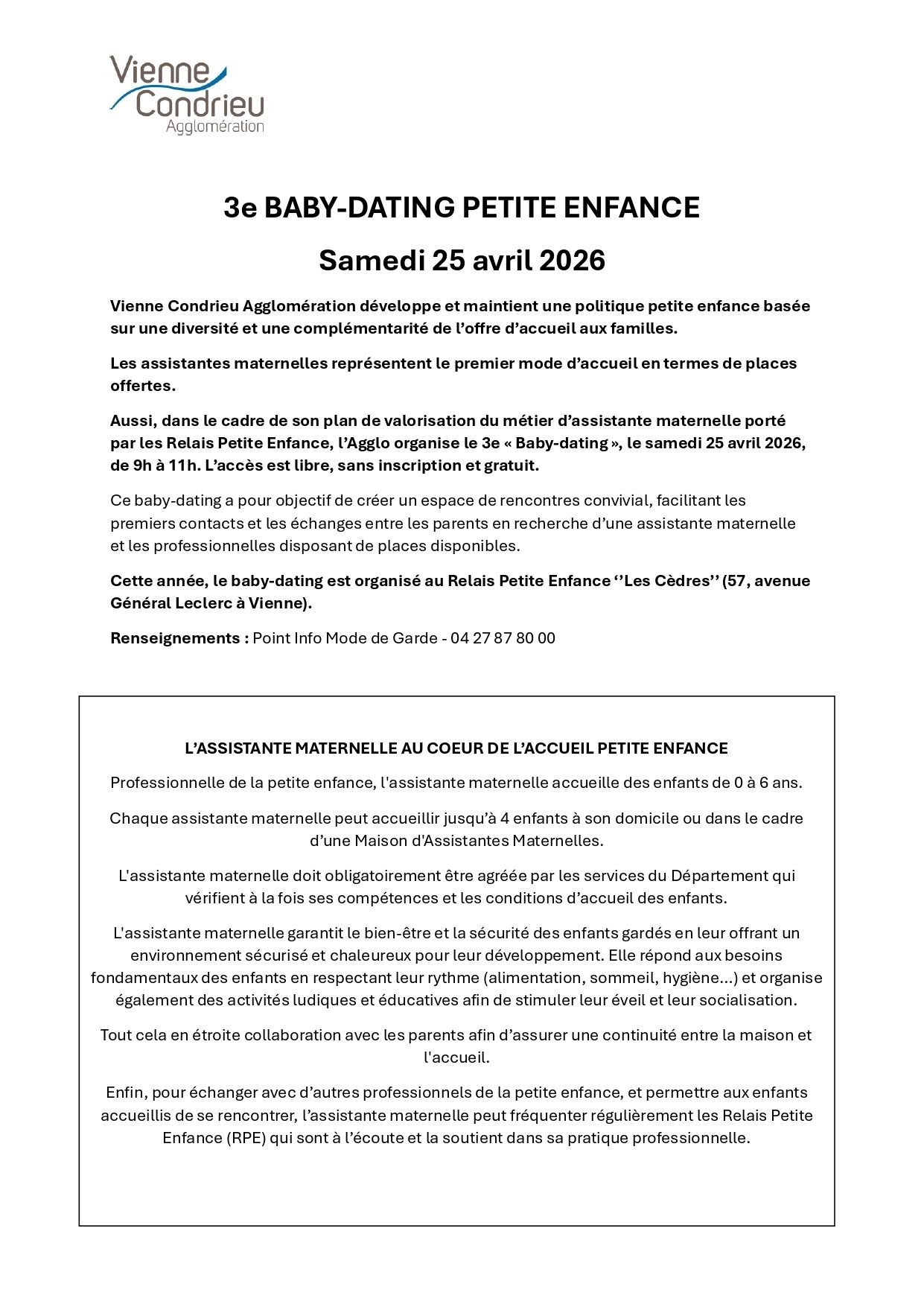 Vienne Condrieu Agglomération

3e BABY-DATING PETITE ENFANCE

Samedi 25 avril 2026

Vienne Condrieu Agglomération développe et maintient une politique petite enfance basée sur une diversité et une complémentarité de l'offre d'accueil aux familles.

Les assistantes maternelles représentent le premier mode d'accueil en termes de places offertes.

Aussi, dans le cadre de son plan de valorisation du métier d'assistante maternelle porté par les Relais Petite Enfance, l'Agglo organise le 3e « Baby-dating », le samedi 25 avril 2026, de 9h à 11h. L'accès est libre, sans inscription et gratuit.

Ce baby-dating a pour objectif de créer un espace de rencontres convivial, facilitant les premiers contacts et les échanges entre les parents en recherche d'une assistante maternelle et les professionnelles disposant de places disponibles.

Cette année, le baby-dating est organisé au Relais Petite Enfance ''Les Cèdres'' (57, avenue Général Leclerc à Vienne).

Renseignements : Point Info Mode de Garde - 04 27 87 80 00

L'ASSISTANTE MATERNELLE AU COEUR DE L'ACCUEIL PETITE ENFANCE

Professionnelle de la petite enfance, l'assistante maternelle accueille des enfants de 0 à 6 ans.

Chaque assistante maternelle peut accueillir jusqu'à 4 enfants à son domicile ou dans le cadre d'une Maison d'Assistantes Maternelles.

L'assistante maternelle doit obligatoirement être agréée par les services du Département qui vérifient à la fois ses compétences et les conditions d'accueil des enfants.

L'assistante maternelle garantit le bien-être et la sécurité des enfants gardés en leur offrant un environnement sécurisé et chaleureux pour leur développement. Elle répond aux besoins fondamentaux des enfants en respectant leur rythme (alimentation, sommeil, hygiène...) et organise également des activités ludiques et éducatives afin de stimuler leur éveil et leur socialisation.

Tout cela en étroite collaboration avec les parents afin d'assurer une continuité entre la maison et l'accueil.

Enfin, pour échanger avec d'autres professionnels de la petite enfance, et permettre aux enfants accueillis de se rencontrer, l'assistante maternelle peut fréquenter régulièrement les Relais Petite Enfance (RPE) qui sont à l'écoute et la soutient dans sa pratique professionnelle.